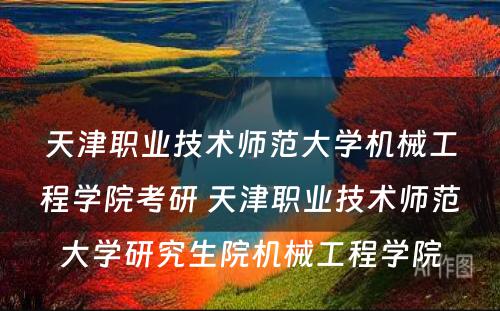 天津职业技术师范大学机械工程学院考研 天津职业技术师范大学研究生院机械工程学院

AI作图